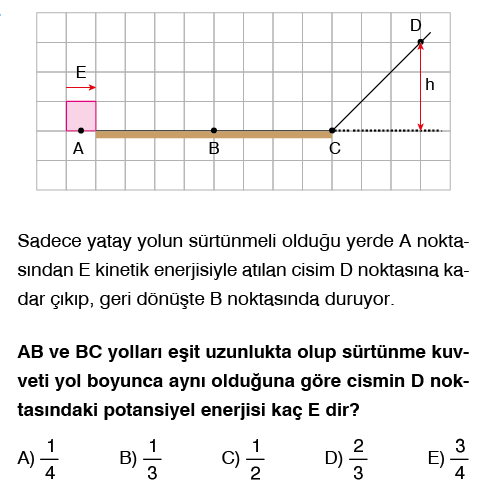 D
E
h
A
B
C

Sadece yatay yolun sürtünmeli olduğu yerde A noktasından E kinetik enerjisiyle atılan cisim D noktasına kadar çıkıp, geri dönüşte B noktasında duruyor.

AB ve BC yolları eşit uzunlukta olup sürtünme kuvveti yol boyunca aynı olduğuna göre cismin D noktasındaki potansiyel enerjisi kaç E dir?

A) $\frac{1}{4}$ B) $\frac{1}{3}$ C) $\frac{1}{2}$ D) $\frac{2}{3}$ E) $\frac{3}{4}$